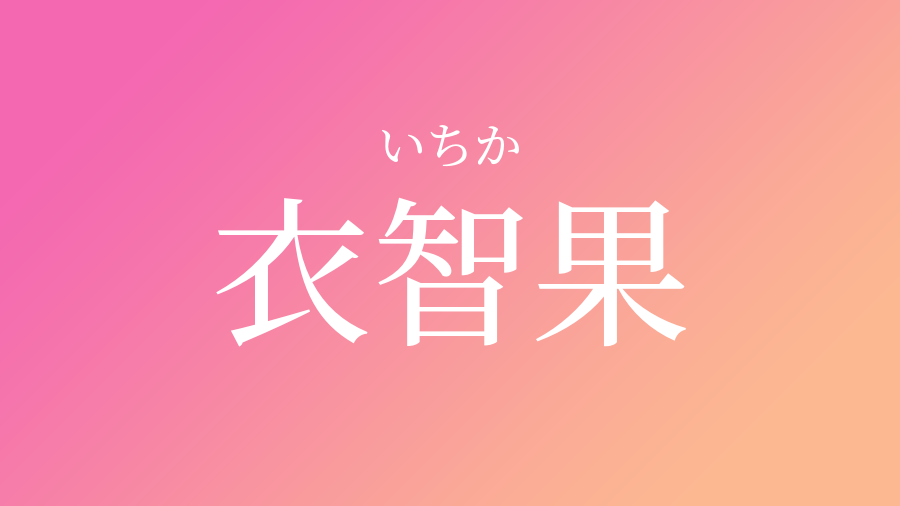 いちか
衣智果